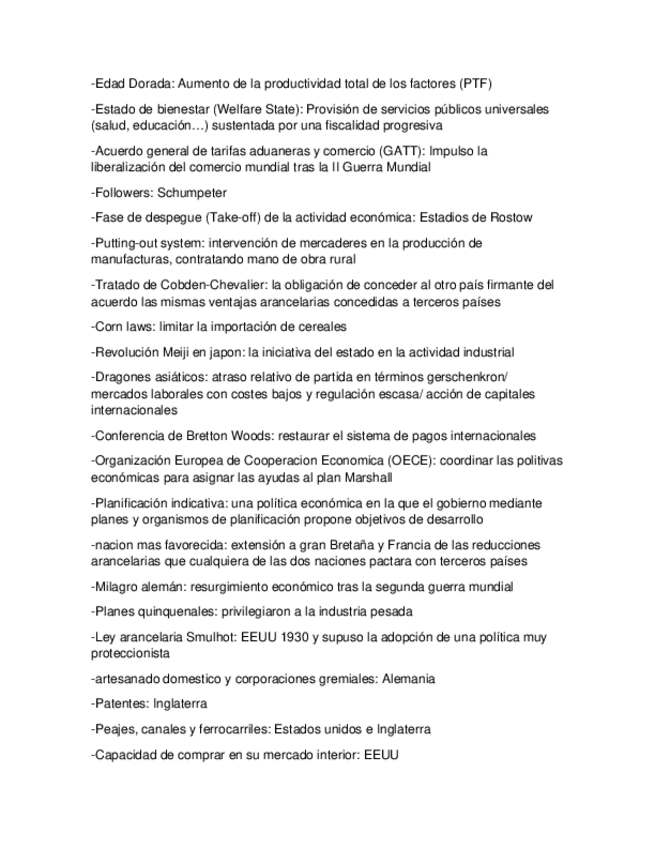 -Edad Dorada: Aumento de la productividad total de los factores (PTF)

-Estado de bienestar (Welfare State): Provisión de servicios públicos universales (salud, educación…) sustentada por una fiscalidad progresiva

-Acuerdo general de tarifas aduaneras y comercio (GATT): Impulso la liberalización del comercio mundial tras la II Guerra Mundial

-Followers: Schumpeter

-Fase de despegue (Take-off) de la actividad económica: Estadios de Rostow

-Putting-out system: intervención de mercaderes en la producción de manufacturas, contratando mano de obra rural

-Tratado de Cobden-Chevalier: la obligación de conceder al otro país firmante del acuerdo las mismas ventajas arancelarias concedidas a terceros países

-Corn laws: limitar la importación de cereales

-Revolución Meiji en japon: la iniciativa del estado en la actividad industrial

-Dragones asiáticos: atraso relativo de partida en términos gerschenkron/ mercados laborales con costes bajos y regulación escasa/ acción de capitales internacionales

-Conferencia de Bretton Woods: restaurar el sistema de pagos internacionales

-Organización Europea de Cooperacion Economica (OECE): coordinar las politivas económicas para asignar las ayudas al plan Marshall

-Planificación indicativa: una política económica en la que el gobierno mediante planes y organismos de planificación propone objetivos de desarrollo

-nacion mas favorecida: extensión a gran Bretaña y Francia de las reducciones arancelarias que cualquiera de las dos naciones pactara con terceros países

-Milagro alemán: resurgimiento económico tras la segunda guerra mundial

-Planes quinquenales: privilegiaron a la industria pesada

-Ley arancelaria Smulhot: EEUU 1930 y supuso la adopción de una política muy proteccionista

-artesanado domestico y corporaciones gremiales: Alemania

-Patentes: Inglaterra

-Peajes, canales y ferrocarriles: Estados unidos e Inglaterra

-Capacidad de comprar en su mercado interior: EEUU